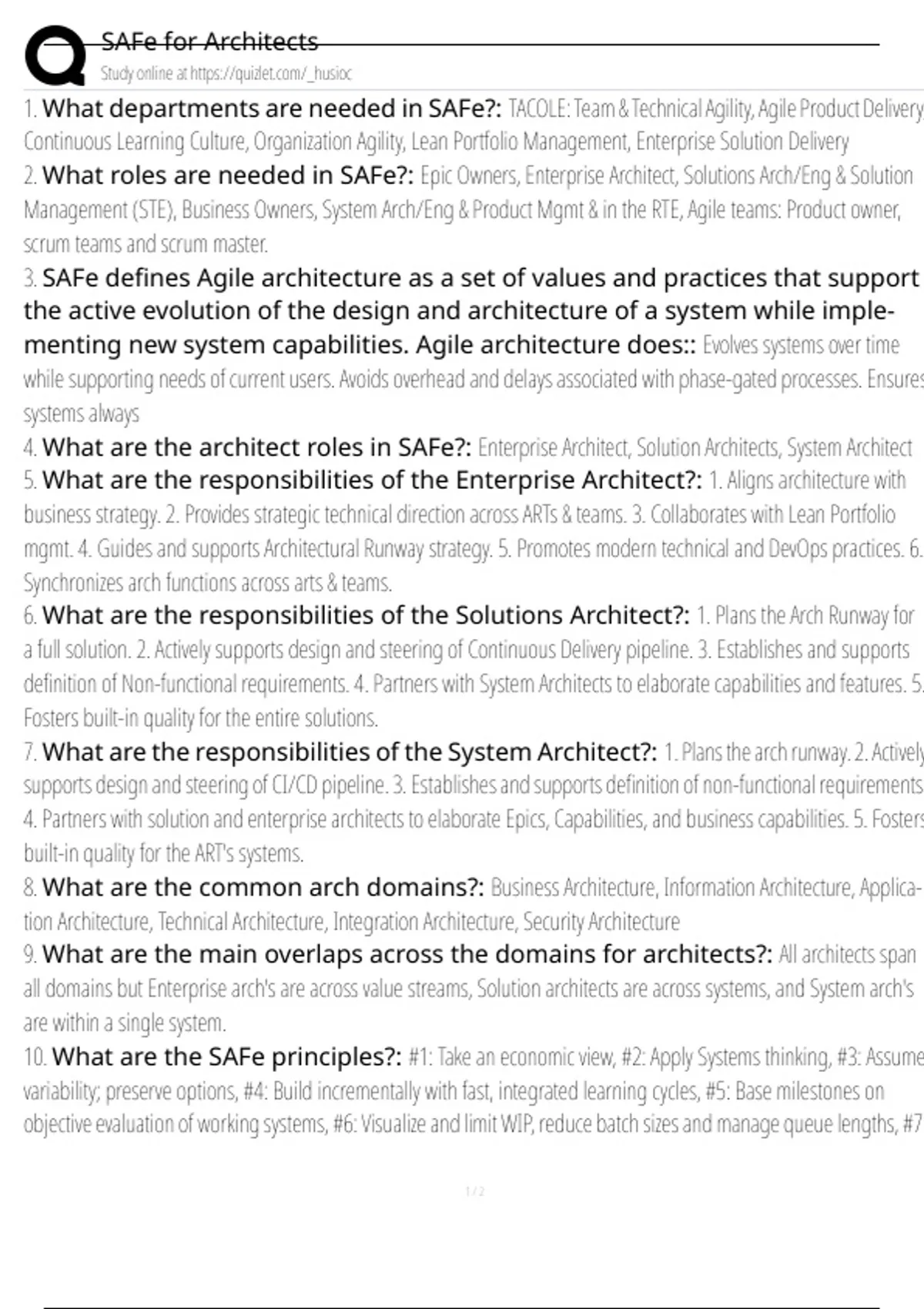 SAFe for Architects
Study online at https://quizlet.com/_husioc

1. What departments are needed in SAFe?: TACOLE: Team & Technical Agility, Agile Product Delivery, Continuous Learning Culture, Organization Agility, Lean Portfolio Management, Enterprise Solution Delivery
2. What roles are needed in SAFe?: Epic Owners, Enterprise Architect, Solutions Arch/Eng & Solution Management (STE), Business Owners, System Arch/Eng & Product Mgmt & in the RTE, Agile teams: Product owner, scrum teams and scrum master.
3. SAFe defines Agile architecture as a set of values and practices that support the active evolution of the design and architecture of a system while implementing new system capabilities. Agile architecture does:: Evolves systems over time while supporting needs of current users. Avoids overhead and delays associated with phase-gated processes. Ensures systems always
4. What are the architect roles in SAFe?: Enterprise Architect, Solution Architects, System Architect
5. What are the responsibilities of the Enterprise Architect?: 1. Aligns architecture with business strategy. 2. Provides strategic technical direction across ARTs & teams. 3. Collaborates with Lean Portfolio mgmt. 4. Guides and supports Architectural Runway strategy. 5. Promotes modern technical and DevOps practices. 6. Synchronizes arch functions across arts & teams.
6. What are the responsibilities of the Solutions Architect?: 1. Plans the Arch Runway for a full solution. 2. Actively supports design and steering of Continuous Delivery pipeline. 3. Establishes and supports definition of Non-functional requirements. 4. Partners with System Architects to elaborate capabilities and features. 5. Fosters built-in quality for the entire solutions.
7. What are the responsibilities of the System Architect?: 1. Plans the arch runway. 2. Actively supports design and steering of CI/CD pipeline. 3. Establishes and supports definition of non-functional requirements 4. Partners with solution and enterprise architects to elaborate Epics, Capabilities, and business capabilities. 5. Fosters built-in quality for the ART's systems.
8. What are the common arch domains?: Business Architecture, Information Architecture, Application Architecture, Technical Architecture, Integration Architecture, Security Architecture
9. What are the main overlaps across the domains for architects?: All architects span all domains but Enterprise arch's are across value streams, Solution architects are across systems, and System arch's are within a single system.
10. What are the SAFe principles?: #1: Take an economic view, #2: Apply Systems thinking, #3: Assume variability; preserve options, #4: Build incrementally with fast, integrated learning cycles, #5: Base milestones on objective evaluation of working systems, #6: Visualize and limit WIP, reduce batch sizes and manage queue lengths, #7

1 / 2